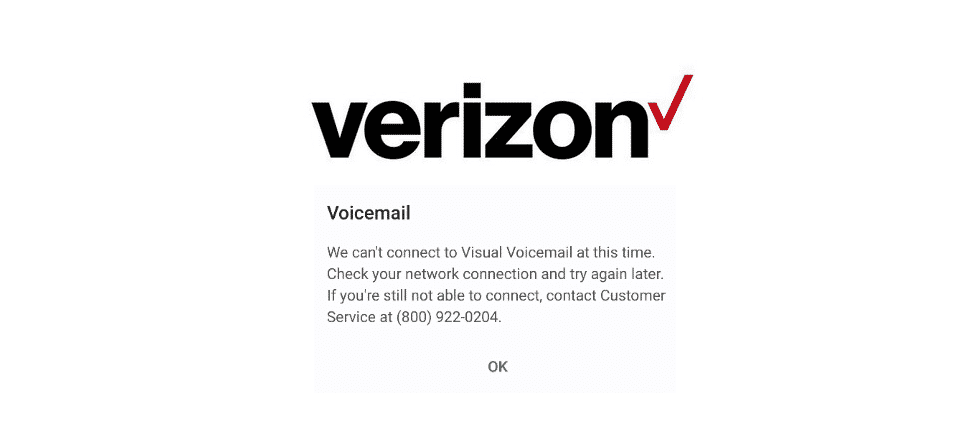 verizon

Voicemail

We can't connect to Visual Voicemail at this time. Check your network connection and try again later. If you're still not able to connect, contact Customer Service at (800) 922-0204.

OK